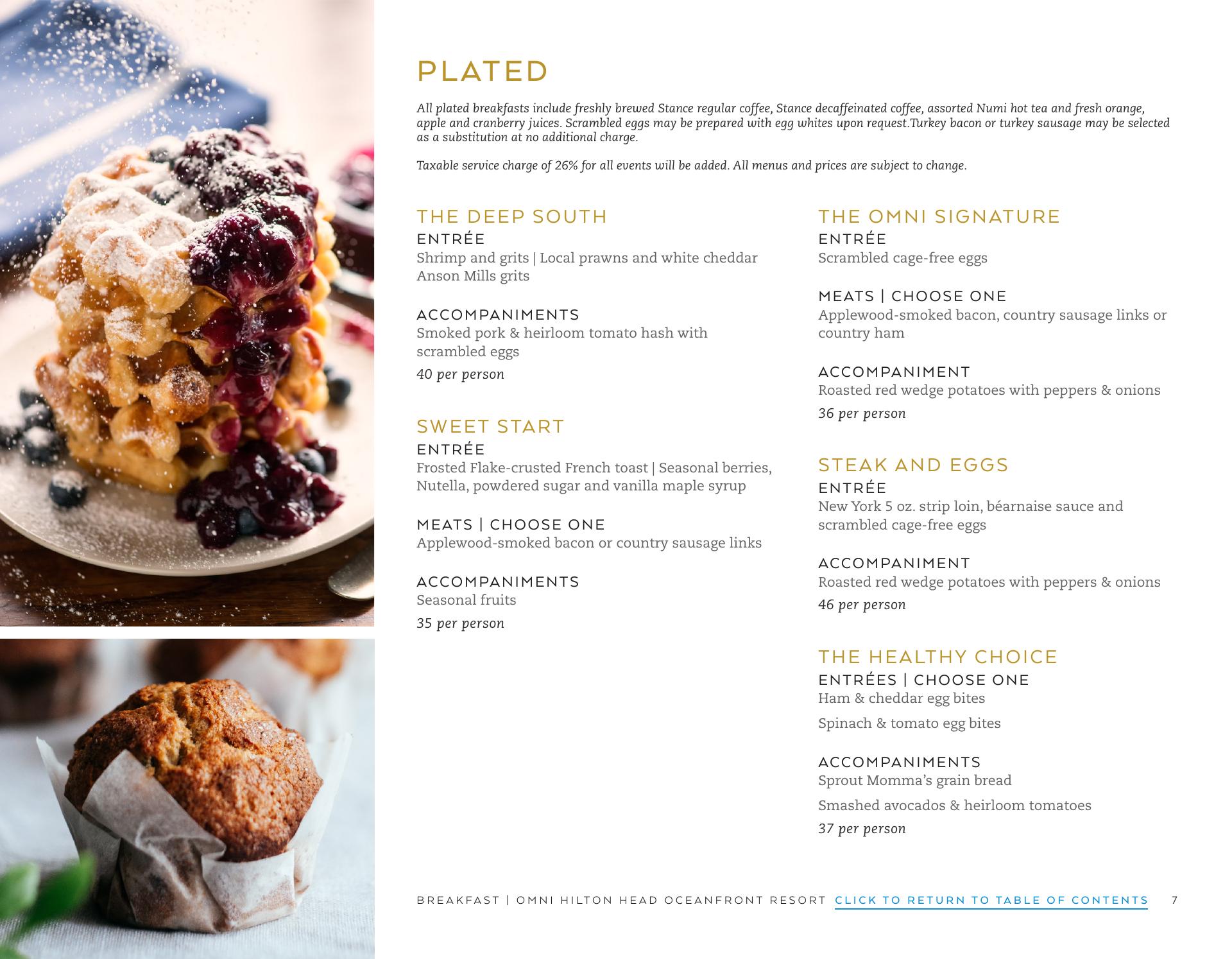 PLATED

All plated breakfasts include freshly brewed Stance regular coffee, Stance decaffeinated coffee, assorted Numi hot tea and fresh orange, apple and cranberry juices. Scrambled eggs may be prepared with egg whites upon request.Turkey bacon or turkey sausage may be selected as a substitution at no additional charge.

Taxable service charge of 26% for all events will be added. All menus and prices are subject to change.

THE DEEP SOUTH
ENTRÉE
Shrimp and grits | Local prawns and white cheddar Anson Mills grits

ACCOMPANIMENTS
Smoked pork & heirloom tomato hash with scrambled eggs
40 per person

SWEET START
ENTRÉE
Frosted Flake-crusted French toast | Seasonal berries, Nutella, powdered sugar and vanilla maple syrup

MEATS | CHOOSE ONE
Applewood-smoked bacon or country sausage links

ACCOMPANIMENTS
Seasonal fruits
35 per person

THE OMNI SIGNATURE
ENTRÉE
Scrambled cage-free eggs

MEATS | CHOOSE ONE
Applewood-smoked bacon, country sausage links or country ham

ACCOMPANIMENT
Roasted red wedge potatoes with peppers & onions
36 per person

STEAK AND EGGS
ENTRÉE
New York 5 oz. strip loin, béarnaise sauce and scrambled cage-free eggs

ACCOMPANIMENT
Roasted red wedge potatoes with peppers & onions
46 per person

THE HEALTHY CHOICE
ENTRÉES | CHOOSE ONE
Ham & cheddar egg bites
Spinach & tomato egg bites

ACCOMPANIMENTS
Sprout Momma's grain bread
Smashed avocados & heirloom tomatoes
37 per person

BREAKFAST | OMNI HILTON HEAD OCEANFRONT RESORT CLICK TO RETURN TO TABLE OF CONTENTS 7